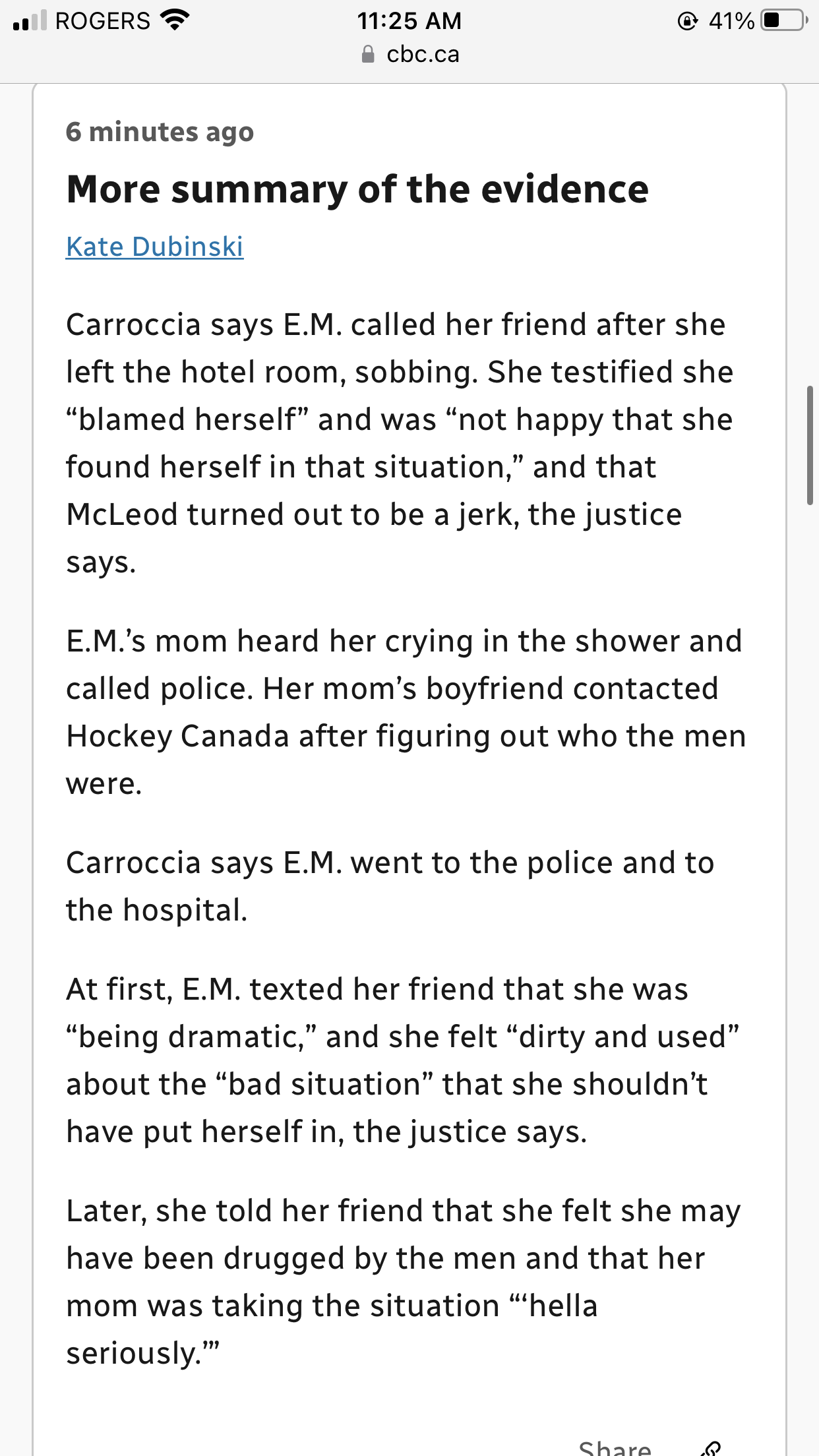 ROGERS 11:25 AM 41%
cbc.ca

6 minutes ago

More summary of the evidence

Kate Dubinski

Carroccia says E.M. called her friend after she left the hotel room, sobbing. She testified she “blamed herself” and was “not happy that she found herself in that situation,” and that McLeod turned out to be a jerk, the justice says.

E.M.’s mom heard her crying in the shower and called police. Her mom’s boyfriend contacted Hockey Canada after figuring out who the men were.

Carroccia says E.M. went to the police and to the hospital.

At first, E.M. texted her friend that she was “being dramatic,” and she felt “dirty and used” about the “bad situation” that she shouldn’t have put herself in, the justice says.

Later, she told her friend that she felt she may have been drugged by the men and that her mom was taking the situation “‘hella seriously.’”

Share